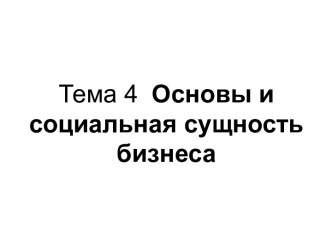 Тема 4 Основы и социальная сущность бизнеса